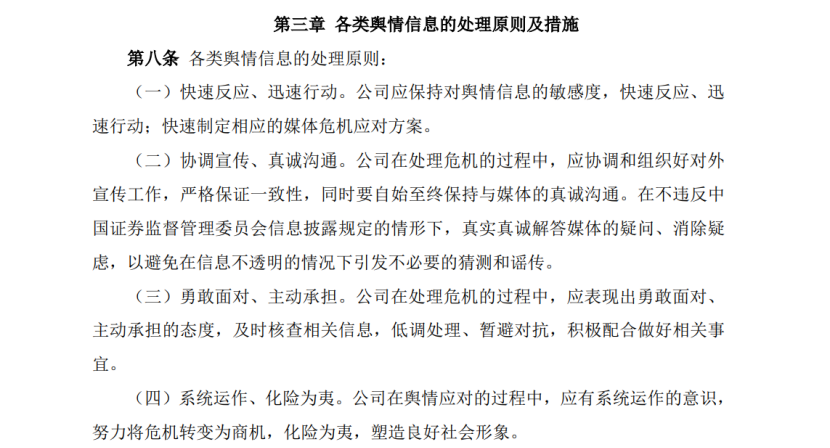 第三章 各类舆情信息的处理原则及措施

第八条 各类舆情信息的处理原则：

（一）快速反应、迅速行动。公司应保持对舆情信息的敏感度，快速反应、迅速行动；快速制定相应的媒体危机应对方案。

（二）协调宣传、真诚沟通。公司在处理危机的过程中，应协调和组织好对外宣传工作，严格保证一致性，同时要自始至终保持与媒体的真诚沟通。在不违反中国证券监督管理委员会信息披露规定的情形下，真实真诚解答媒体的疑问、消除疑虑，以避免在信息不透明的情况下引发不必要的猜测和谣传。

（三）勇敢面对、主动承担。公司在处理危机的过程中，应表现出勇敢面对、主动承担的态度，及时核查相关信息，低调处理、暂避对抗，积极配合做好相关事宜。

（四）系统运作、化险为夷。公司在舆情应对的过程中，应有系统运作的意识，努力将危机转变为商机，化险为夷，塑造良好社会形象。